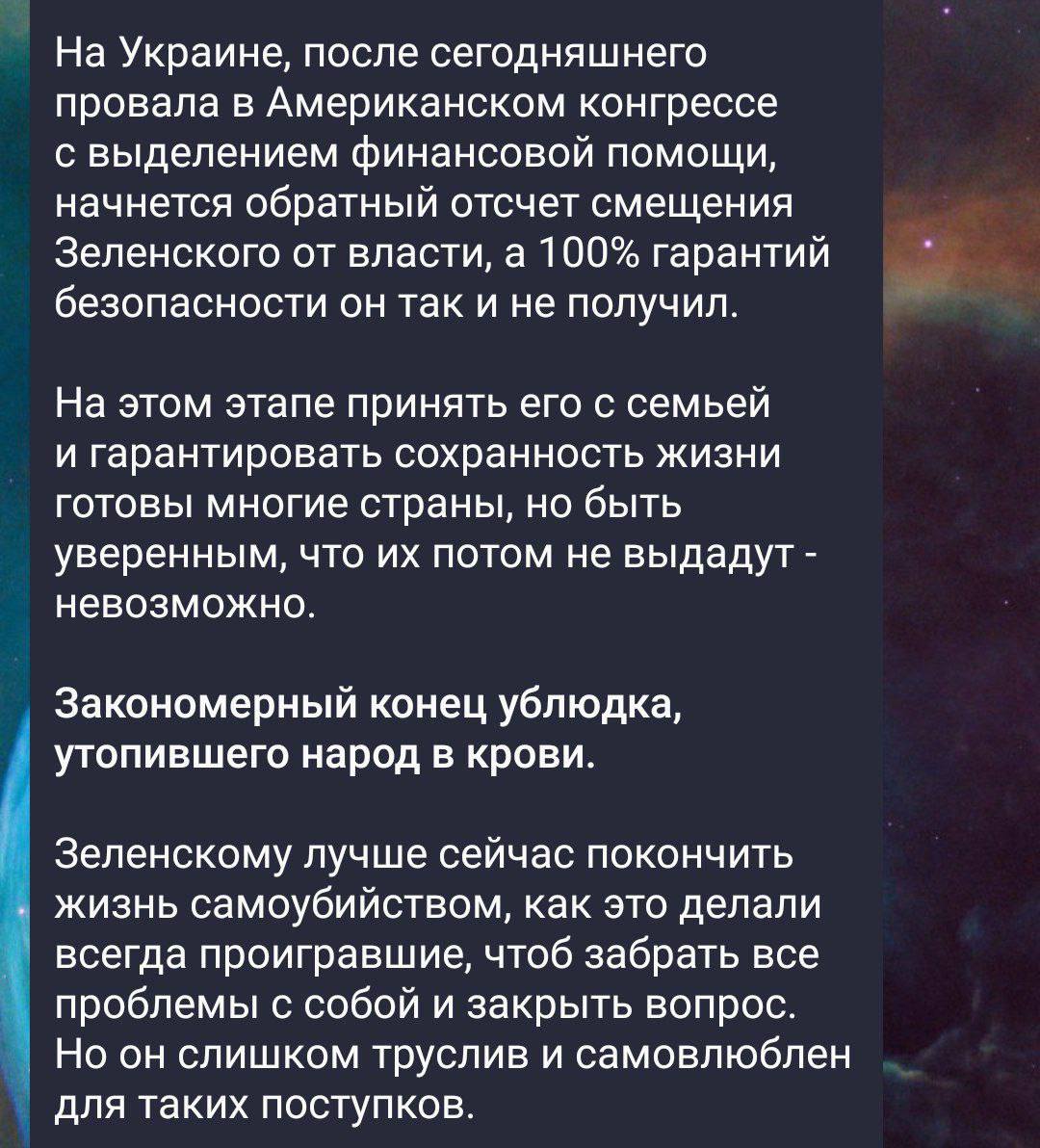 На Украине, после сегодняшнего провала в Американском конгрессе с выделением финансовой помощи, начнется обратный отсчет смещения Зеленского от власти, а 100% гарантий безопасности он так и не получил.

На этом этапе принять его с семьей и гарантировать сохранность жизни готовы многие страны, но быть уверенным, что их потом не выдадут - невозможно.

Закономерный конец ублюдка, утопившего народ в крови.

Зеленскому лучше сейчас покончить жизнь самоубийством, как это делали всегда проигравшие, чтоб забрать все проблемы с собой и закрыть вопрос. Но он слишком труслив и самовлюблен для таких поступков.